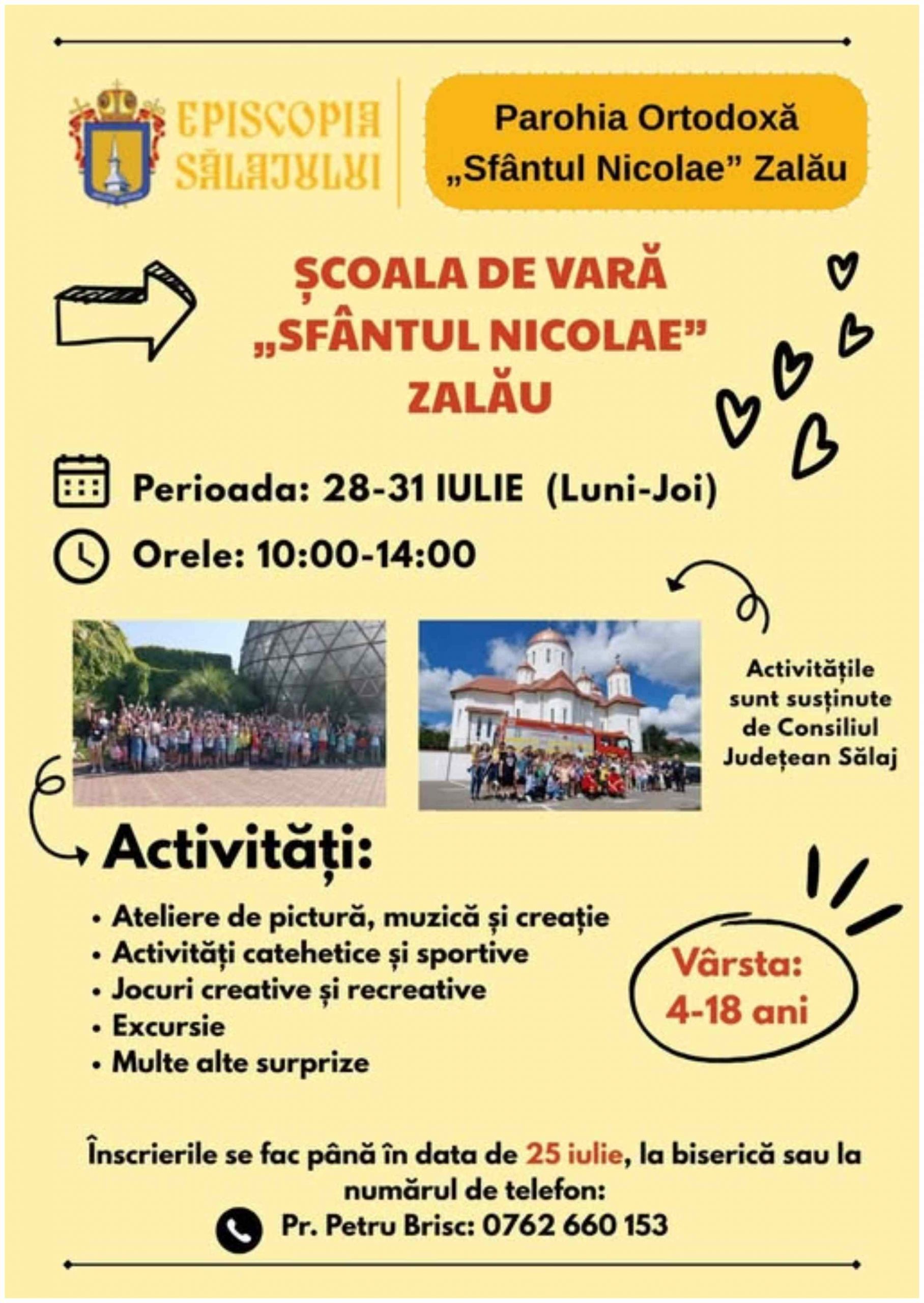 EPISCOPIA SĂLAJULUI

Parohia Ortodoxă „Sfântul Nicolae” Zalău

ȘCOALA DE VARĂ „SFÂNTUL NICOLAE” ZALĂU

Perioada: 28-31 IULIE (Luni-Joi)

Orele: 10:00-14:00

Activitățile sunt susținute de Consiliul Județean Sălaj

Activități:

• Ateliere de pictură, muzică și creație
• Activități catehetice și sportive
• Jocuri creative și recreative
• Excursie
• Multe alte surprize

Vârsta: 4-18 ani

Înscrierile se fac până în data de 25 iulie, la biserică sau la numărul de telefon:

Pr. Petru Brisc: 0762 660 153